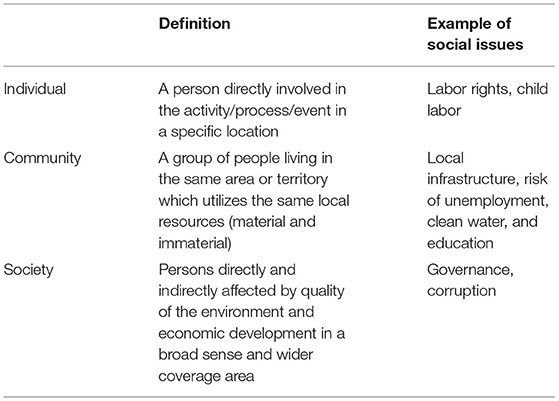 | | Definition | Example of social issues |
|---|---|---|
| Individual | A person directly involved in the activity/process/event in a specific location | Labor rights, child labor |
| Community | A group of people living in the same area or territory which utilizes the same local resources (material and immaterial) | Local infrastructure, risk of unemployment, clean water, and education |
| Society | Persons directly and indirectly affected by quality of the environment and economic development in a broad sense and wider coverage area | Governance, corruption |